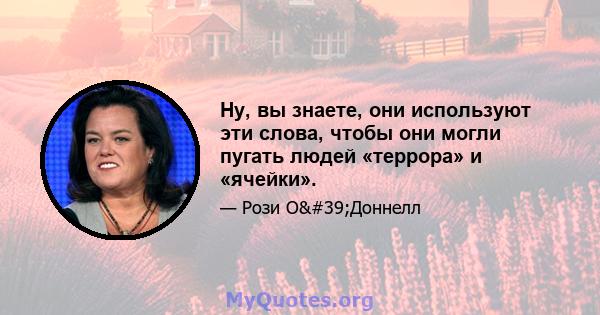 Ну, вы знаете, они используют эти слова, чтобы они могли пугать людей «террора» и «ячейки».

— Рози O&#39;Доннелл

MyQuotes.org